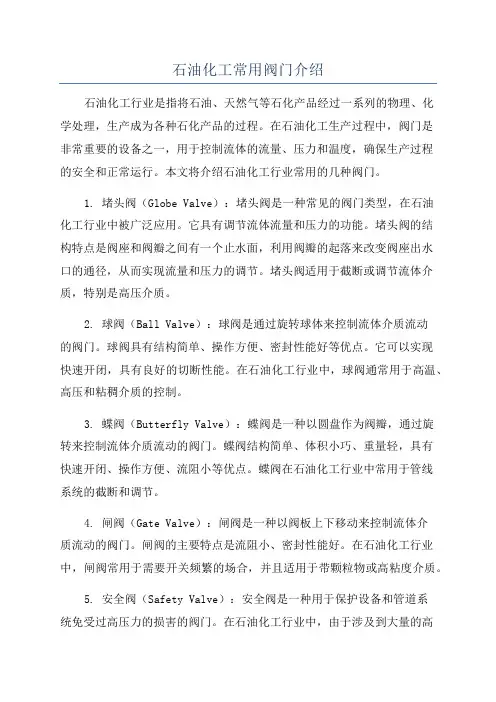 石油化工常用阀门介绍

石油化工行业是指将石油、天然气等石化产品经过一系列的物理、化学处理，生产成为各种石化产品的过程。在石油化工生产过程中，阀门是非常重要的设备之一，用于控制流体的流量、压力和温度，确保生产过程的安全和正常运行。本文将介绍石油化工行业常用的几种阀门。

1. 堵头阀（Globe Valve）：堵头阀是一种常见的阀门类型，在石油化工行业中被广泛应用。它具有调节流体流量和压力的功能。堵头阀的结构特点是阀座和阀瓣之间有一个止水面，利用阀瓣的起落来改变阀座出水口的通径，从而实现流量和压力的调节。堵头阀适用于截断或调节流体介质，特别是高压介质。

2. 球阀（Ball Valve）：球阀是通过旋转球体来控制流体介质流动的阀门。球阀具有结构简单、操作方便、密封性能好等优点。它可以实现快速开闭，具有良好的切断性能。在石油化工行业中，球阀通常用于高温、高压和粘稠介质的控制。

3. 蝶阀（Butterfly Valve）：蝶阀是一种以圆盘作为阀瓣，通过旋转来控制流体介质流动的阀门。蝶阀结构简单、体积小巧、重量轻，具有快速开闭、操作方便、流阻小等优点。蝶阀在石油化工行业中常用于管线系统的截断和调节。

4. 闸阀（Gate Valve）：闸阀是一种以阀板上下移动来控制流体介质流动的阀门。闸阀的主要特点是流阻小、密封性能好。在石油化工行业中，闸阀常用于需要开关频繁的场合，并且适用于带颗粒物或高粘度介质。

5. 安全阀（Safety Valve）：安全阀是一种用于保护设备和管道系统免受过高压力的损害的阀门。在石油化工行业中，由于涉及到大量的高